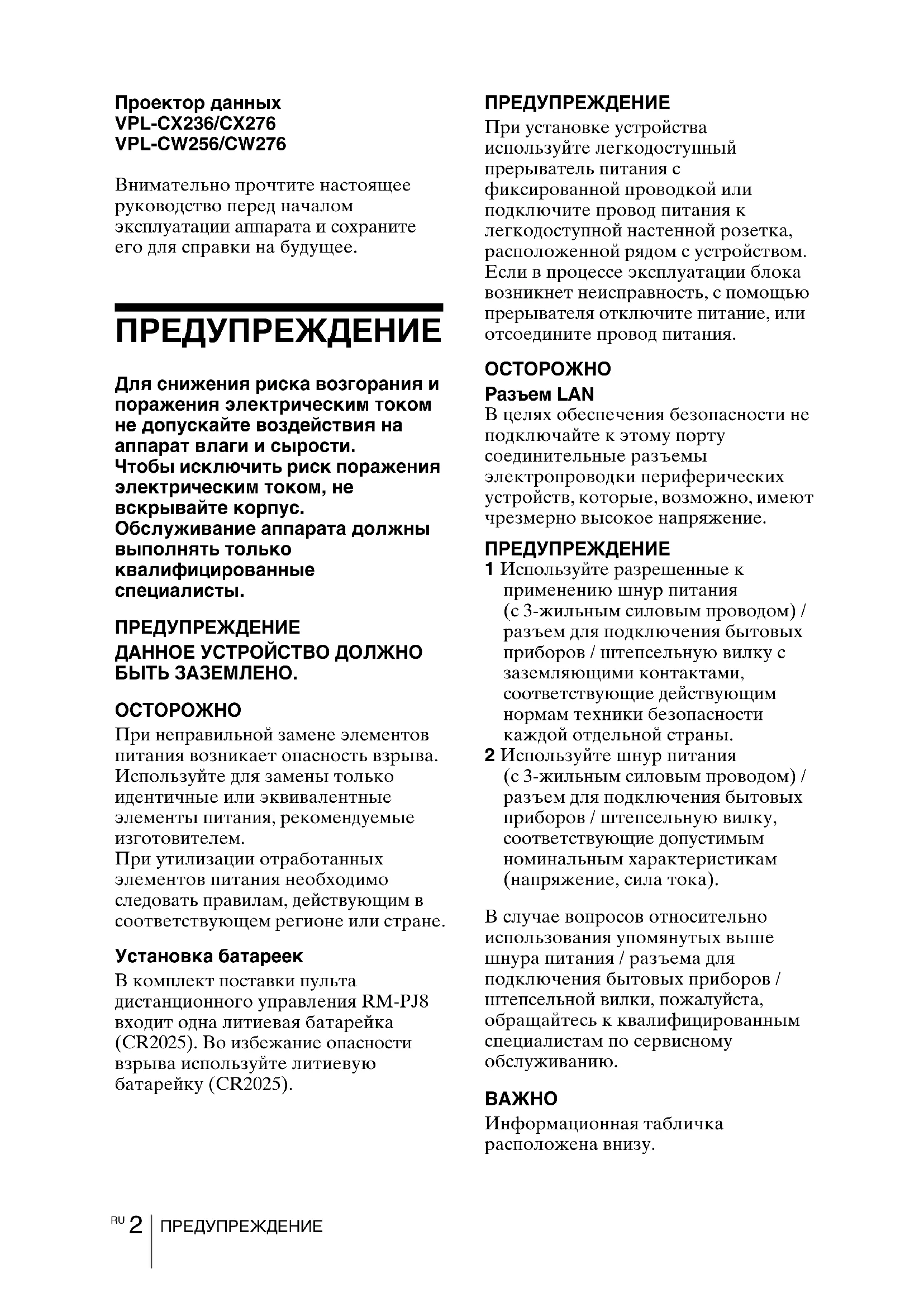 Проектор данных
VPL-CX236/CX276
VPL-CW256/CW276

Внимательно прочтите настоящее руководство перед началом эксплуатации аппарата и сохраните его для справки на будущее.

ПРЕДУПРЕЖДЕНИЕ

Для снижения риска возгорания и поражения электрическим током не допускайте воздействия на аппарат влаги и сырости.
Чтобы исключить риск поражения электрическим током, не вскрывайте корпус.
Обслуживание аппарата должны выполнять только квалифицированные специалисты.

ПРЕДУПРЕЖДЕНИЕ
ДАННОЕ УСТРОЙСТВО ДОЛЖНО БЫТЬ ЗАЗЕМЛЕНО.

ОСТОРОЖНО
При неправильной замене элементов питания возникает опасность взрыва. Используйте для замены только идентичные или эквивалентные элементы питания, рекомендуемые изготовителем.
При утилизации отработанных элементов питания необходимо следовать правилам, действующим в соответствующем регионе или стране.

Установка батареек
В комплект поставки пульта дистанционного управления RM-PJ8 входит одна литиевая батарейка (CR2025). Во избежание опасности взрыва используйте литиевую батарейку (CR2025).

ПРЕДУПРЕЖДЕНИЕ
При установке устройства используйте легкодоступный прерыватель питания с фиксированной проводкой или подключите провод питания к легкодоступной настенной розетка, расположенной рядом с устройством. Если в процессе эксплуатации блока возникнет неисправность, с помощью прерывателя отключите питание, или отсоедините провод питания.

ОСТОРОЖНО
Разъем LAN
В целях обеспечения безопасности не подключайте к этому порту соединительные разъемы электропроводки периферических устройств, которые, возможно, имеют чрезмерно высокое напряжение.

ПРЕДУПРЕЖДЕНИЕ
1 Используйте разрешенные к применению шнур питания (с 3-жильным силовым проводом) / разъем для подключения бытовых приборов / штепсельную вилку с заземляющими контактами, соответствующие действующим нормам техники безопасности каждой отдельной страны.
2 Используйте шнур питания (с 3-жильным силовым проводом) / разъем для подключения бытовых приборов / штепсельную вилку, соответствующие допустимым номинальным характеристикам (напряжение, сила тока).

В случае вопросов относительно использования упомянутых выше шнура питания / разъема для подключения бытовых приборов / штепсельной вилки, пожалуйста, обращайтесь к квалифицированным специалистам по сервисному обслуживанию.

ВАЖНО
Информационная табличка расположена внизу.

RU 2 ПРЕДУПРЕЖДЕНИЕ